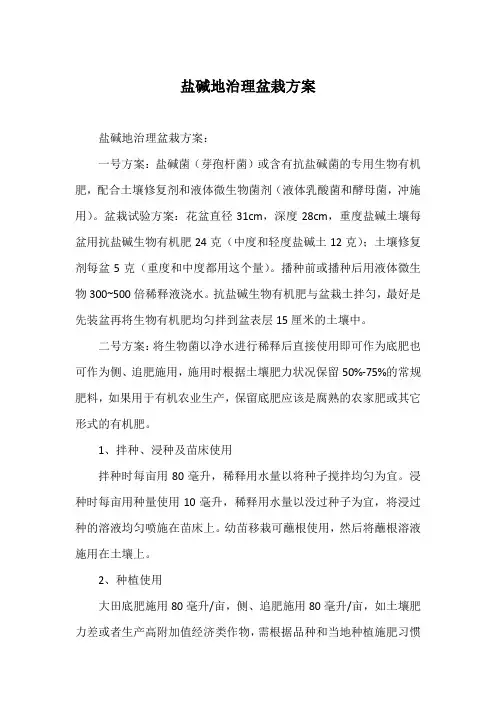 盐碱地治理盆栽方案

盐碱地治理盆栽方案：

一号方案：盐碱菌（芽孢杆菌）或含有抗盐碱菌的专用生物有机肥，配合土壤修复剂和液体微生物菌剂（液体乳酸菌和酵母菌，冲施用）。盆栽试验方案：花盆直径 31cm，深度 28cm，重度盐碱土壤每盆用抗盐碱生物有机肥 24 克（中度和轻度盐碱土 12 克）；土壤修复剂每盆 5 克（重度和中度都用这个量）。播种前或播种后用液体微生物 300~500 倍稀释液浇水。抗盐碱生物有机肥与盆栽土拌匀，最好是先装盆再将生物有机肥均匀拌到盆表层 15 厘米的土壤中。

二号方案：将生物菌以净水进行稀释后直接使用即可作为底肥也可作为侧、追肥施用，施用时根据土壤肥力状况保留 50%-75%的常规肥料，如果用于有机农业生产，保留底肥应该是腐熟的农家肥或其它形式的有机肥。

1、拌种、浸种及苗床使用

拌种时每亩用 80 毫升，稀释用水量以将种子搅拌均匀为宜。浸种时每亩用种量使用 10 毫升，稀释用水量以没过种子为宜，将浸过种的溶液均匀喷施在苗床上。幼苗移栽可蘸根使用，然后将蘸根溶液施用在土壤上。

2、种植使用

大田底肥施用 80 毫升/亩，侧、追肥施用 80 毫升/亩，如土壤肥力差或者生产高附加值经济类作物，需根据品种和当地种植施肥习惯